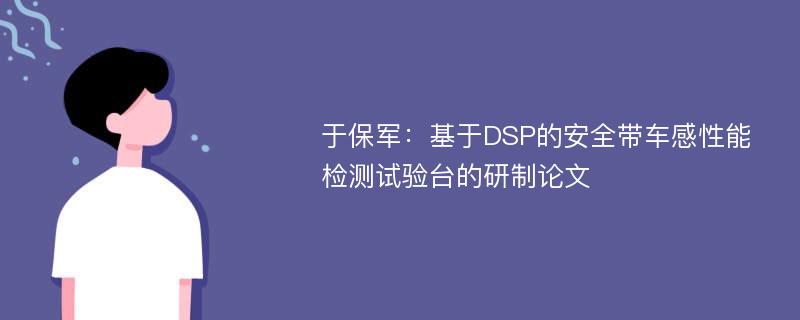 于保军：基于DSP的安全带车感性能检测试验台的研制论文